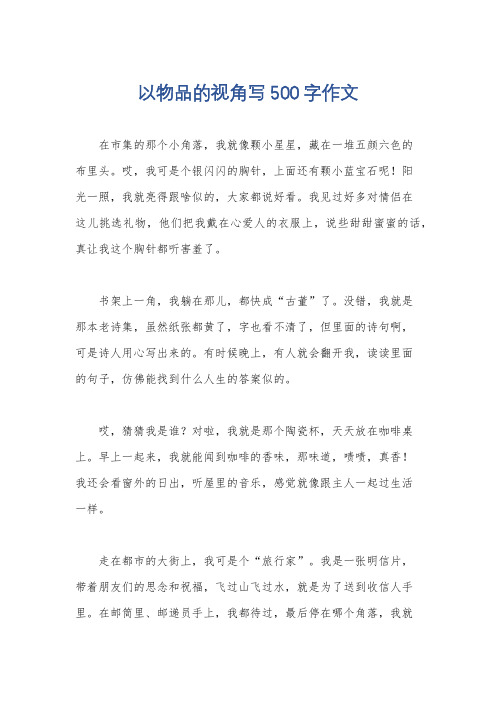 以物品的视角写500字作文

在市集的那个小角落，我就像颗小星星，藏在一堆五颜六色的布里头。哎，我可是个银闪闪的胸针，上面还有颗小蓝宝石呢！阳光一照，我就亮得跟啥似的，大家都说好看。我见过好多对情侣在这儿挑选礼物，他们把我戴在心爱人的衣服上，说些甜甜蜜蜜的话，真让我这个胸针都听害羞了。

书架上一角，我躺在那儿，都快成“古董”了。没错，我就是那本老诗集，虽然纸张都黄了，字也看不清了，但里面的诗句啊，可是诗人用心写出来的。有时候晚上，有人就会翻开我，读读里面的句子，仿佛能找到什么人生的答案似的。

哎，猜猜我是谁？对啦，我就是那个陶瓷杯，天天放在咖啡桌上。早上一起来，我就能闻到咖啡的香味，那味道，啧啧，真香！我还会看窗外的日出，听屋里的音乐，感觉就像跟主人一起过生活一样。

走在都市的大街上，我可是个“旅行家”。我是一张明信片，带着朋友们的思念和祝福，飞过山飞过水，就是为了送到收信人手里。在邮筒里、邮递员手上，我都待过，最后停在哪个角落，我就